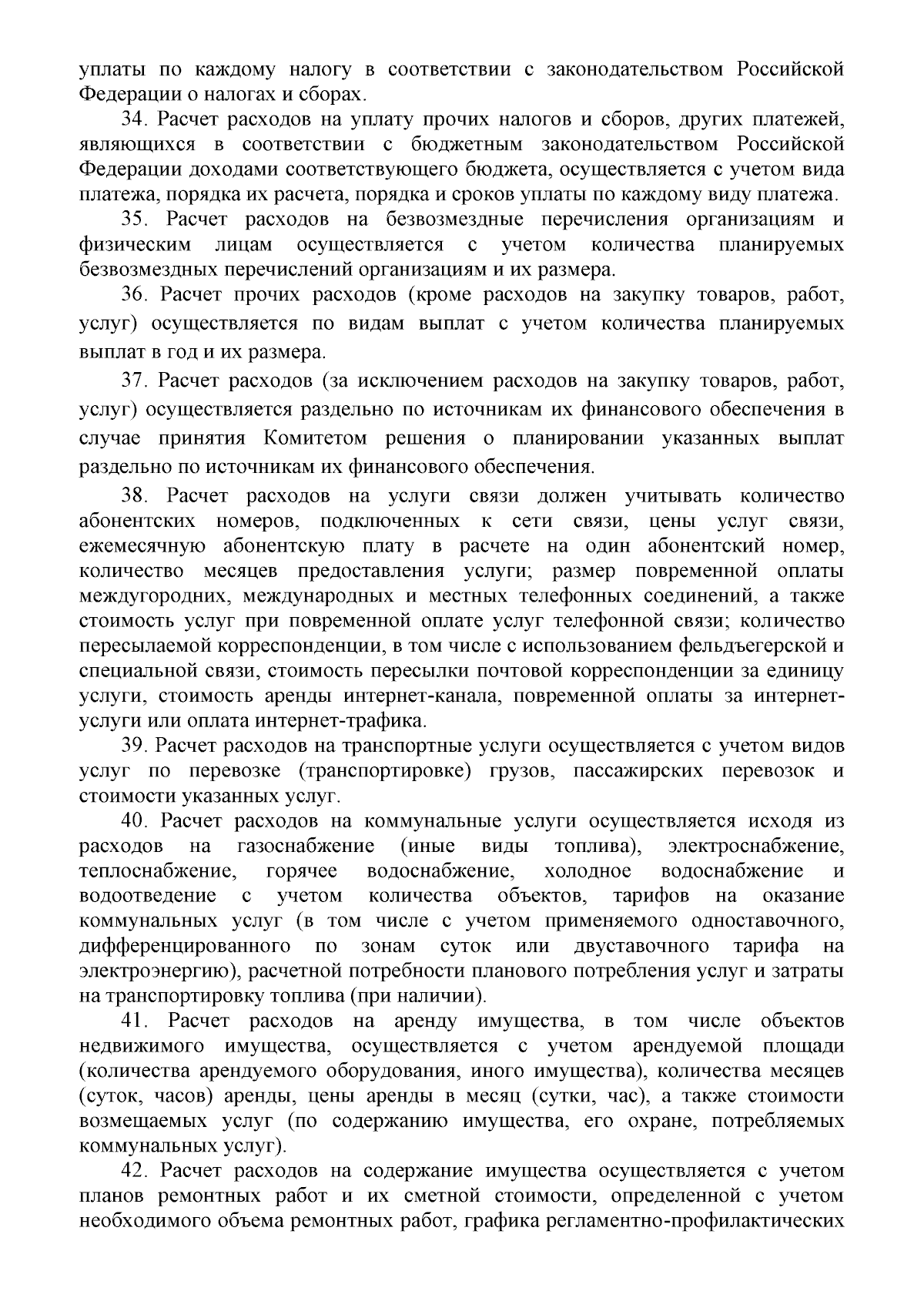 уплаты по каждому налогу в соответствии с законодательством Российской Федерации о налогах и сборах.

34. Расчет расходов на уплату прочих налогов и сборов, других платежей, являющихся в соответствии с бюджетным законодательством Российской Федерации доходами соответствующего бюджета, осуществляется с учетом вида платежа, порядка их расчета, порядка и сроков уплаты по каждому виду платежа.

35. Расчет расходов на безвозмездные перечисления организациям и физическим лицам осуществляется с учетом количества планируемых безвозмездных перечислений организациям и их размера.

36. Расчет прочих расходов (кроме расходов на закупку товаров, работ, услуг) осуществляется по видам выплат с учетом количества планируемых выплат в год и их размера.

37. Расчет расходов (за исключением расходов на закупку товаров, работ, услуг) осуществляется раздельно по источникам их финансового обеспечения в случае принятия Комитетом решения о планировании указанных выплат раздельно по источникам их финансового обеспечения.

38. Расчет расходов на услуги связи должен учитывать количество абонентских номеров, подключенных к сети связи, цены услуг связи, ежемесячную абонентскую плату в расчете на один абонентский номер, количество месяцев предоставления услуги; размер повременной оплаты междугородних, международных и местных телефонных соединений, а также стоимость услуг при повременной оплате услуг телефонной связи; количество пересылаемой корреспонденции, в том числе с использованием фельдъегерской и специальной связи, стоимость пересылки почтовой корреспонденции за единицу услуги, стоимость аренды интернет-канала, повременной оплаты за интернет-услуги или оплата интернет-трафика.

39. Расчет расходов на транспортные услуги осуществляется с учетом видов услуг по перевозке (транспортировке) грузов, пассажирских перевозок и стоимости указанных услуг.

40. Расчет расходов на коммунальные услуги осуществляется исходя из расходов на газоснабжение (иные виды топлива), электроснабжение, теплоснабжение, горячее водоснабжение, холодное водоснабжение и водоотведение с учетом количества объектов, тарифов на оказание коммунальных услуг (в том числе с учетом применяемого одноставочного, дифференцированного по зонам суток или двуставочного тарифа на электроэнергию), расчетной потребности планового потребления услуг и затраты на транспортировку топлива (при наличии).

41. Расчет расходов на аренду имущества, в том числе объектов недвижимого имущества, осуществляется с учетом арендуемой площади (количества арендуемого оборудования, иного имущества), количества месяцев (суток, часов) аренды, цены аренды в месяц (сутки, час), а также стоимости возмещаемых услуг (по содержанию имущества, его охране, потребляемых коммунальных услуг).

42. Расчет расходов на содержание имущества осуществляется с учетом планов ремонтных работ и их сметной стоимости, определенной с учетом необходимого объема ремонтных работ, графика регламентно-профилактических